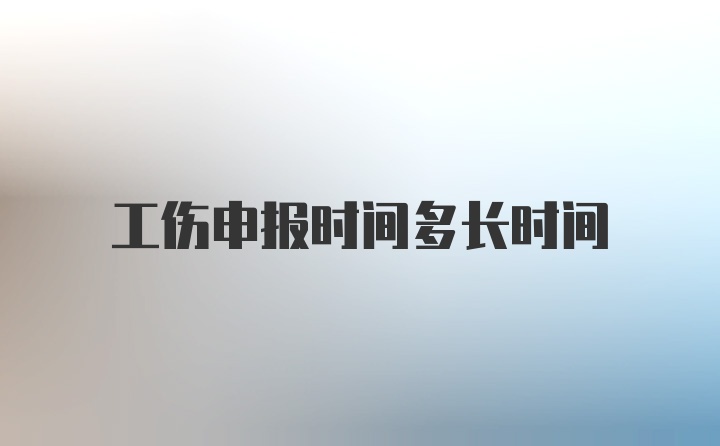 工伤申报时间多长时间